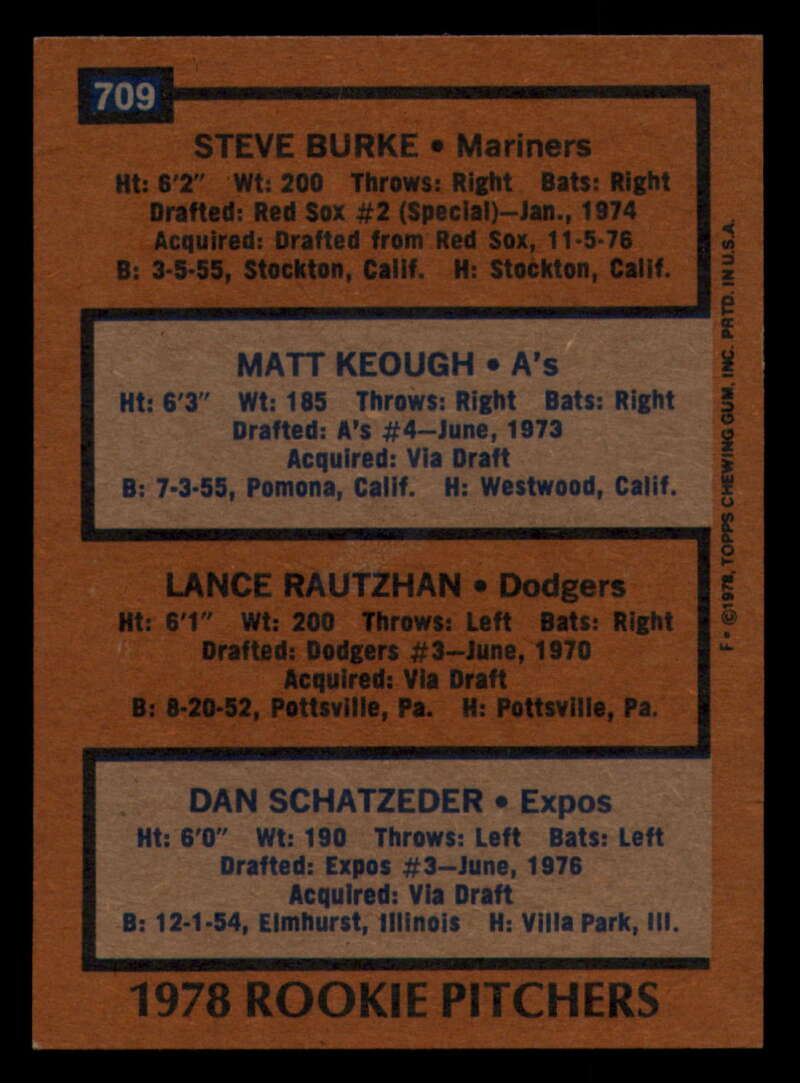 709

STEVE BURKE • Mariners

Ht: 6'2" Wt: 200 Throws: Right Bats: Right
Drafted: Red Sox #2 (Special)—Jan., 1974
Acquired: Drafted from Red Sox, 11-5-76
B: 3-5-55, Stockton, Calif. H: Stockton, Calif.

MATT KEOUGH • A's

Ht: 6'3" Wt: 185 Throws: Right Bats: Right
Drafted: A's #4—June, 1973
Acquired: Via Draft
B: 7-3-55, Pomona, Calif. H: Westwood, Calif.

LANCE RAUTZHAN • Dodgers

Ht: 6'1" Wt: 200 Throws: Left Bats: Right
Drafted: Dodgers #3—June, 1970
Acquired: Via Draft
B: 8-20-52, Pottsville, Pa. H: Pottsville, Pa.

DAN SCHATZEDER • Expos

Ht: 6'0" Wt: 190 Throws: Left Bats: Left
Drafted: Expos #3—June, 1976
Acquired: Via Draft
B: 12-1-54, Elmhurst, Illinois H: Villa Park, Ill.

1978 ROOKIE PITCHERS

F • ©1978, TOPPS CHEWING GUM, INC. PRTD. IN U.S.A.